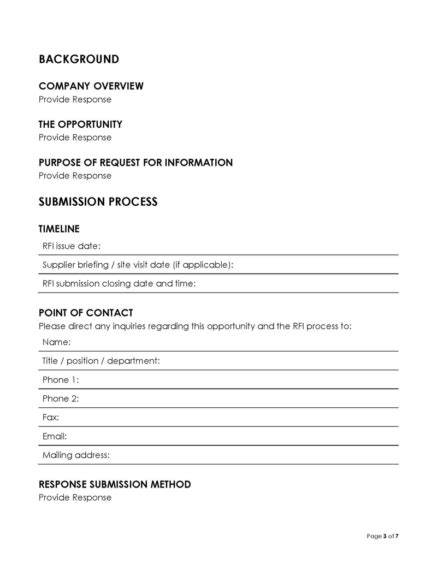 BACKGROUND

COMPANY OVERVIEW
Provide Response

THE OPPORTUNITY
Provide Response

PURPOSE OF REQUEST FOR INFORMATION
Provide Response

SUBMISSION PROCESS

TIMELINE

RFI issue date:

Supplier briefing / site visit date (if applicable):

RFI submission closing date and time:

POINT OF CONTACT
Please direct any inquiries regarding this opportunity and the RFI process to:

Name:

Title / position / department:

Phone 1:

Phone 2:

Fax:

Email:

Mailing address:

RESPONSE SUBMISSION METHOD
Provide Response

Page 3 of 7